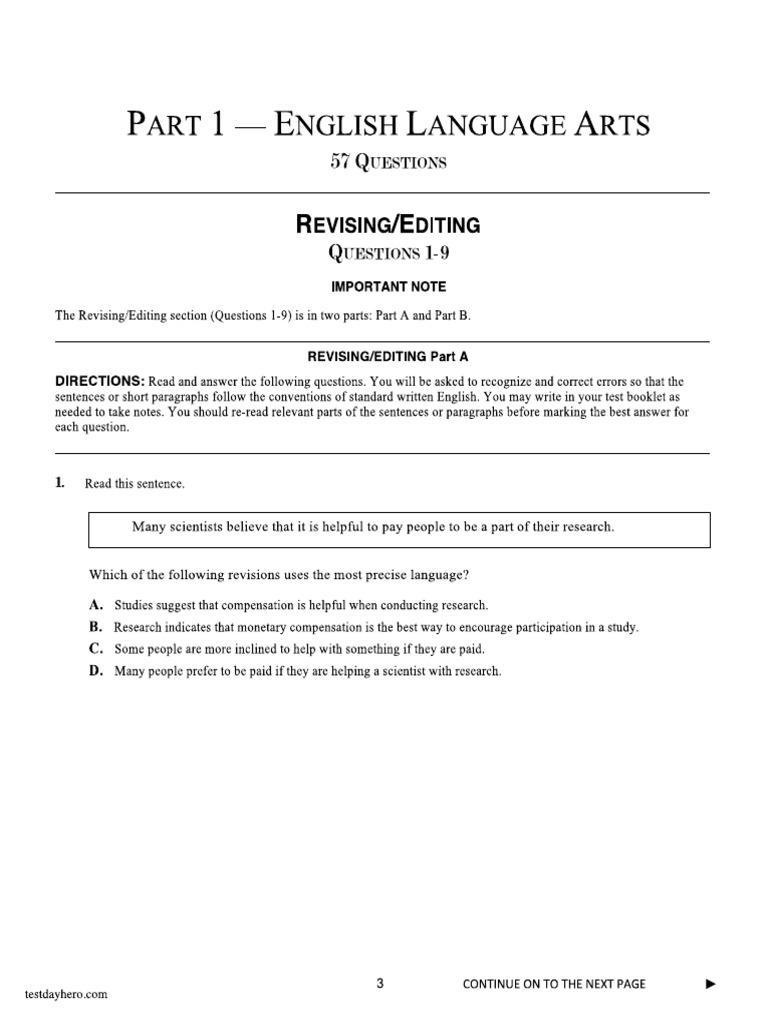 PART 1 — ENGLISH LANGUAGE ARTS

57 QUESTIONS

REVISING/EDITING

QUESTIONS 1-9

IMPORTANT NOTE

The Revising/Editing section (Questions 1-9) is in two parts: Part A and Part B.

REVISING/EDITING Part A

DIRECTIONS: Read and answer the following questions. You will be asked to recognize and correct errors so that the sentences or short paragraphs follow the conventions of standard written English. You may write in your test booklet as needed to take notes. You should re-read relevant parts of the sentences or paragraphs before marking the best answer for each question.

1. Read this sentence.

Many scientists believe that it is helpful to pay people to be a part of their research.

Which of the following revisions uses the most precise language?

A. Studies suggest that compensation is helpful when conducting research.
B. Research indicates that monetary compensation is the best way to encourage participation in a study.
C. Some people are more inclined to help with something if they are paid.
D. Many people prefer to be paid if they are helping a scientist with research.

testdayhero.com

3

CONTINUE ON TO THE NEXT PAGE ►